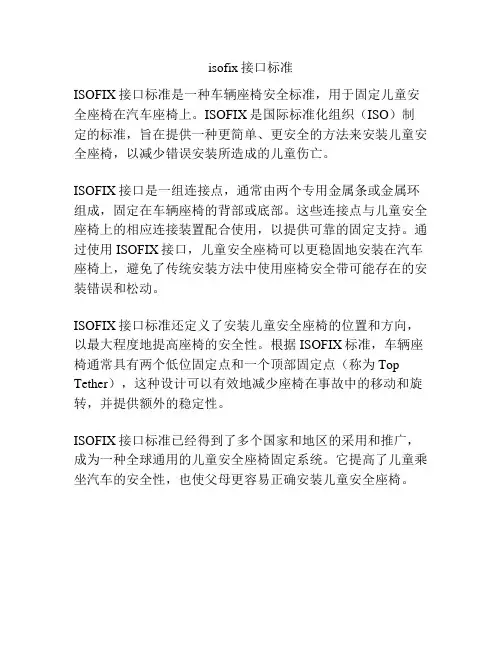 isofix 接口标准

ISOFIX 接口标准是一种车辆座椅安全标准，用于固定儿童安全座椅在汽车座椅上。ISOFIX 是国际标准化组织（ISO）制定的标准，旨在提供一种更简单、更安全的方法来安装儿童安全座椅，以减少错误安装所造成的儿童伤亡。

ISOFIX 接口是一组连接点，通常由两个专用金属条或金属环组成，固定在车辆座椅的背部或底部。这些连接点与儿童安全座椅上的相应连接装置配合使用，以提供可靠的固定支持。通过使用 ISOFIX 接口，儿童安全座椅可以更稳固地安装在汽车座椅上，避免了传统安装方法中使用座椅安全带可能存在的安装错误和松动。

ISOFIX 接口标准还定义了安装儿童安全座椅的位置和方向，以最大程度地提高座椅的安全性。根据 ISOFIX 标准，车辆座椅通常具有两个低位固定点和一个顶部固定点（称为 Top Tether），这种设计可以有效地减少座椅在事故中的移动和旋转，并提供额外的稳定性。

ISOFIX 接口标准已经得到了多个国家和地区的采用和推广，成为一种全球通用的儿童安全座椅固定系统。它提高了儿童乘坐汽车的安全性，也使父母更容易正确安装儿童安全座椅。